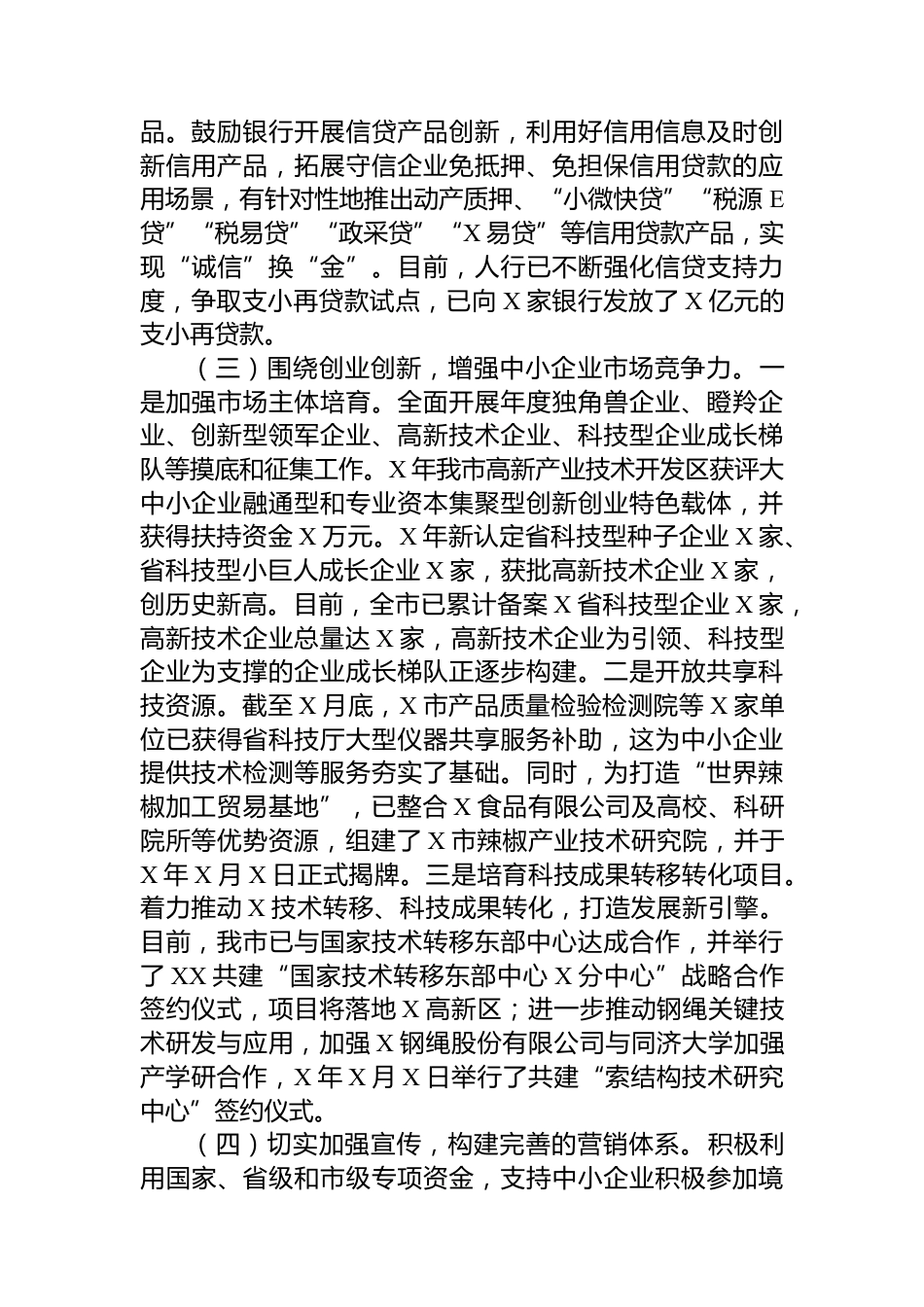 品。鼓励银行开展信贷产品创新，利用好信用信息及时创新信用产品，拓展守信企业免抵押、免担保信用贷款的应用场景，有针对性地推出动产质押、“小微快贷”“税源E贷”“税易贷”“政采贷”“X易贷”等信用贷款产品，实现“诚信”换“金”。目前，人行已不断强化信贷支持力度，争取支小再贷款试点，已向X家银行发放了X亿元的支小再贷款。

（三）围绕创业创新，增强中小企业市场竞争力。一是加强市场主体培育。全面开展年度独角兽企业、瞪羚企业、创新型领军企业、高新技术企业、科技型企业成长梯队等摸底和征集工作。X年我市高新产业技术开发区获评大中小企业融通型和专业资本集聚型创新创业特色载体，并获得扶持资金X万元。X年新认定省科技型种子企业X家、省科技型小巨人成长企业X家，获批高新技术企业X家，创历史新高。目前，全市已累计备案X省科技型企业X家，高新技术企业总量达X家，高新技术企业为引领、科技型企业为支撑的企业成长梯队正逐步构建。二是开放共享科技资源。截至X月底，X市产品质量检验检测院等X家单位已获得省科技厅大型仪器共享服务补助，这为中小企业提供技术检测等服务夯实了基础。同时，为打造“世界辣椒加工贸易基地”，已整合X食品有限公司及高校、科研院所等优势资源，组建了X市辣椒产业技术研究院，并于X年X月X日正式揭牌。三是培育科技成果转移转化项目。着力推动X技术转移、科技成果转化，打造发展新引擎。目前，我市已与国家技术转移东部中心达成合作，并举行了XX共建“国家技术转移东部中心X分中心”战略合作签约仪式，项目将落地X高新区；进一步推动钢绳关键技术研发与应用，加强X钢绳股份有限公司与同济大学加强产学研合作，X年X月X日举行了共建“索结构技术研究中心”签约仪式。

（四）切实加强宣传，构建完善的营销体系。积极利用国家、省级和市级专项资金，支持中小企业积极参加境